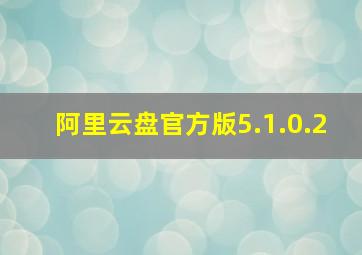 阿里云盘官方版5.1.0.2